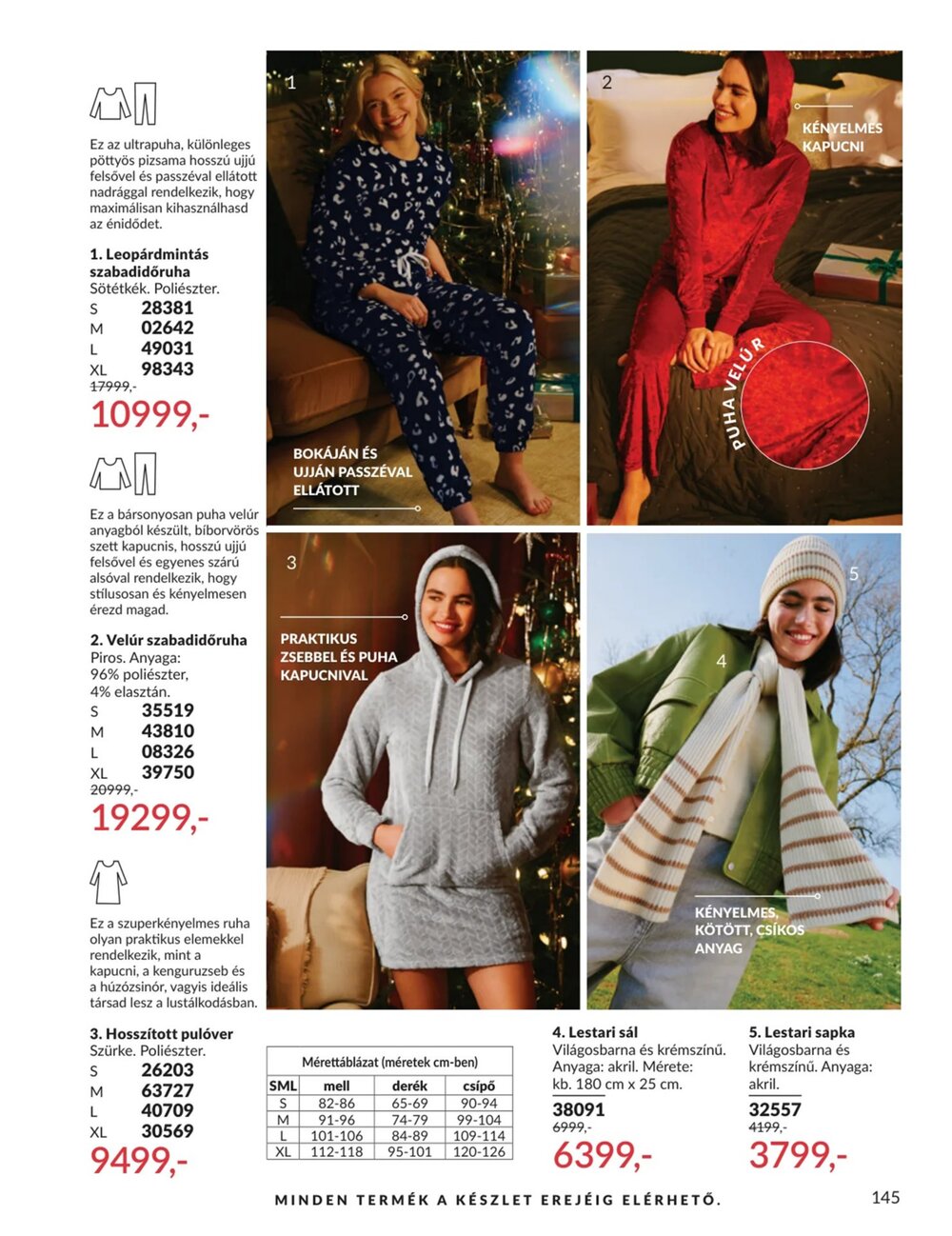 Ez az ultrapuha, különleges pöttyös pizsama hosszú ujjú felsővel és passzéval ellátott nadrággal rendelkezik, hogy maximálisan kihasználhasd az énidődet.

1. Leopárdmintás szabadidőruha
Sötétkék. Poliészter.
S 28381
M 02642
L 49031
XL 98343
17999,-
10999,-

Ez a bársonyosan puha velúr anyagból készült, bíborvörös szett kapucnis, hosszú ujjú felsővel és egyenes szárú alsóval rendelkezik, hogy stílusosan és kényelmesen érezd magad.

2. Velúr szabadidőruha
Piros. Anyaga: 96% poliészter, 4% elasztán.
S 35519
M 43810
L 08326
XL 39750
20999,-
19299,-

Ez a szuperkényelmes ruha olyan praktikus elemekkel rendelkezik, mint a kapucni, a kenguruzseb és a húzózsinór, vagyis ideális társad lesz a lustálkodásban.

3. Hosszított pulóver
Szürke. Poliészter.
S 26203
M 63727
L 40709
XL 30569
9499,-

1

BOKÁJÁN ÉS UJJÁN PASSZÉVAL ELLÁTOTT

2

KÉNYELMES KAPUCNI

PUHA VELÚR

3

PRAKTIKUS ZSEBBEL ÉS PUHA KAPUCNIVAL

4

5

KÉNYELMES, KÖTÖTT, CSÍKOS ANYAG

Mérettáblázat (méretek cm-ben)

| SML | mell | derék | csípő |
|---|---|---|---|
| S | 82-86 | 65-69 | 90-94 |
| M | 91-96 | 74-79 | 99-104 |
| L | 101-106 | 84-89 | 109-114 |
| XL | 112-118 | 95-101 | 120-126 |

4. Lestari sál
Világosbarna és krémszínű. Anyaga: akril. Mérete: kb. 180 cm x 25 cm.
38091
6999,-
6399,-

5. Lestari sapka
Világosbarna és krémszínű. Anyaga: akril.
32557
4199,-
3799,-

MINDEN TERMÉK A KÉSZLET EREJÉIG ELÉRHETŐ.

145